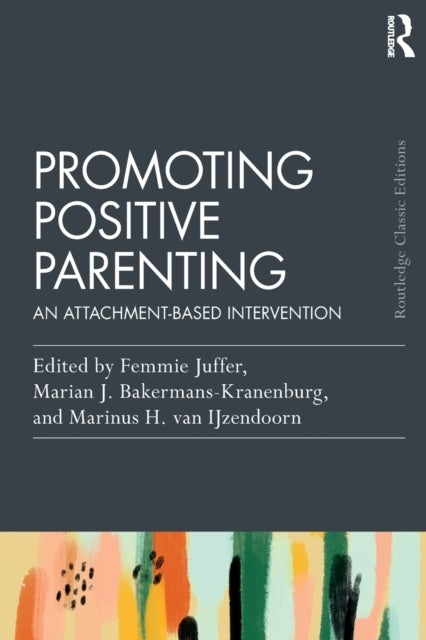 ROUTLEDGE

PROMOTING POSITIVE PARENTING

AN ATTACHMENT-BASED INTERVENTION

Routledge Classic Editions

Edited by Femmie Juffer, Marian J. Bakermans-Kranenburg, and Marinus H. van IJzendoorn